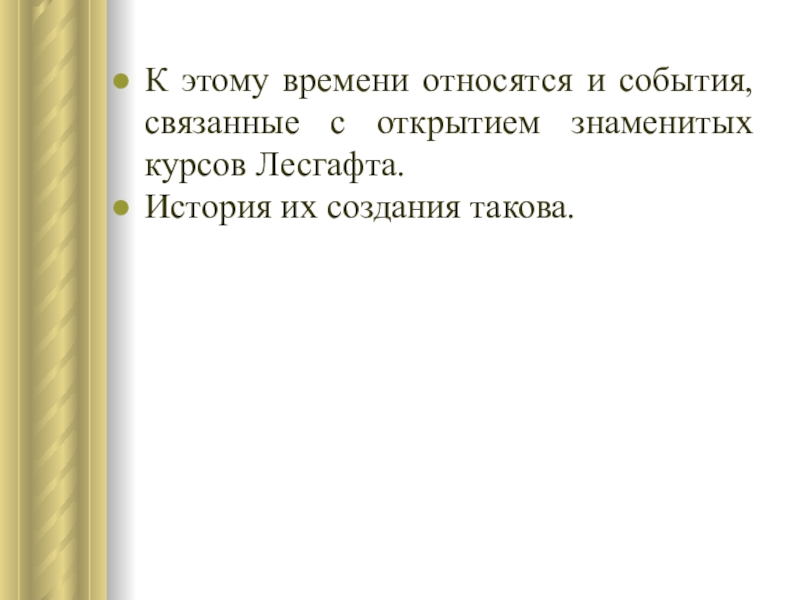 • К этому времени относятся и события, связанные с открытием знаменитых курсов Лесгафта.
• История их создания такова.